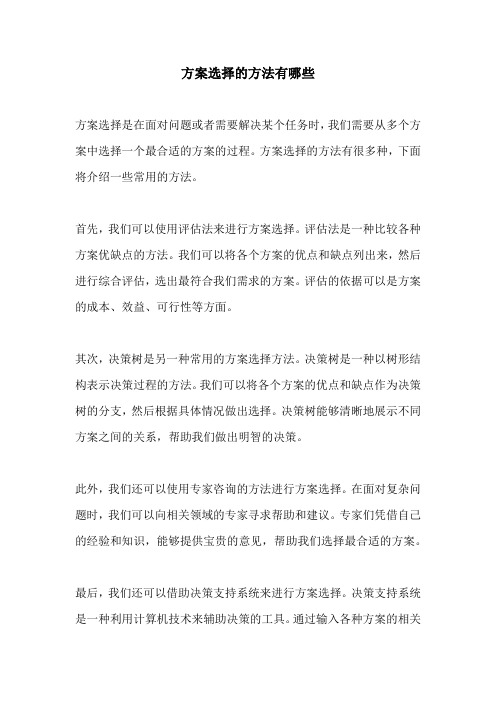 方案选择的方法有哪些

方案选择是在面对问题或者需要解决某个任务时，我们需要从多个方案中选择一个最合适的方案的过程。方案选择的方法有很多种，下面将介绍一些常用的方法。

首先，我们可以使用评估法来进行方案选择。评估法是一种比较各种方案优缺点的方法。我们可以将各个方案的优点和缺点列出来，然后进行综合评估，选出最符合我们需求的方案。评估的依据可以是方案的成本、效益、可行性等方面。

其次，决策树是另一种常用的方案选择方法。决策树是一种以树形结构表示决策过程的方法。我们可以将各个方案的优点和缺点作为决策树的分支，然后根据具体情况做出选择。决策树能够清晰地展示不同方案之间的关系，帮助我们做出明智的决策。

此外，我们还可以使用专家咨询的方法进行方案选择。在面对复杂问题时，我们可以向相关领域的专家寻求帮助和建议。专家们凭借自己的经验和知识，能够提供宝贵的意见，帮助我们选择最合适的方案。

最后，我们还可以借助决策支持系统来进行方案选择。决策支持系统是一种利用计算机技术来辅助决策的工具。通过输入各种方案的相关